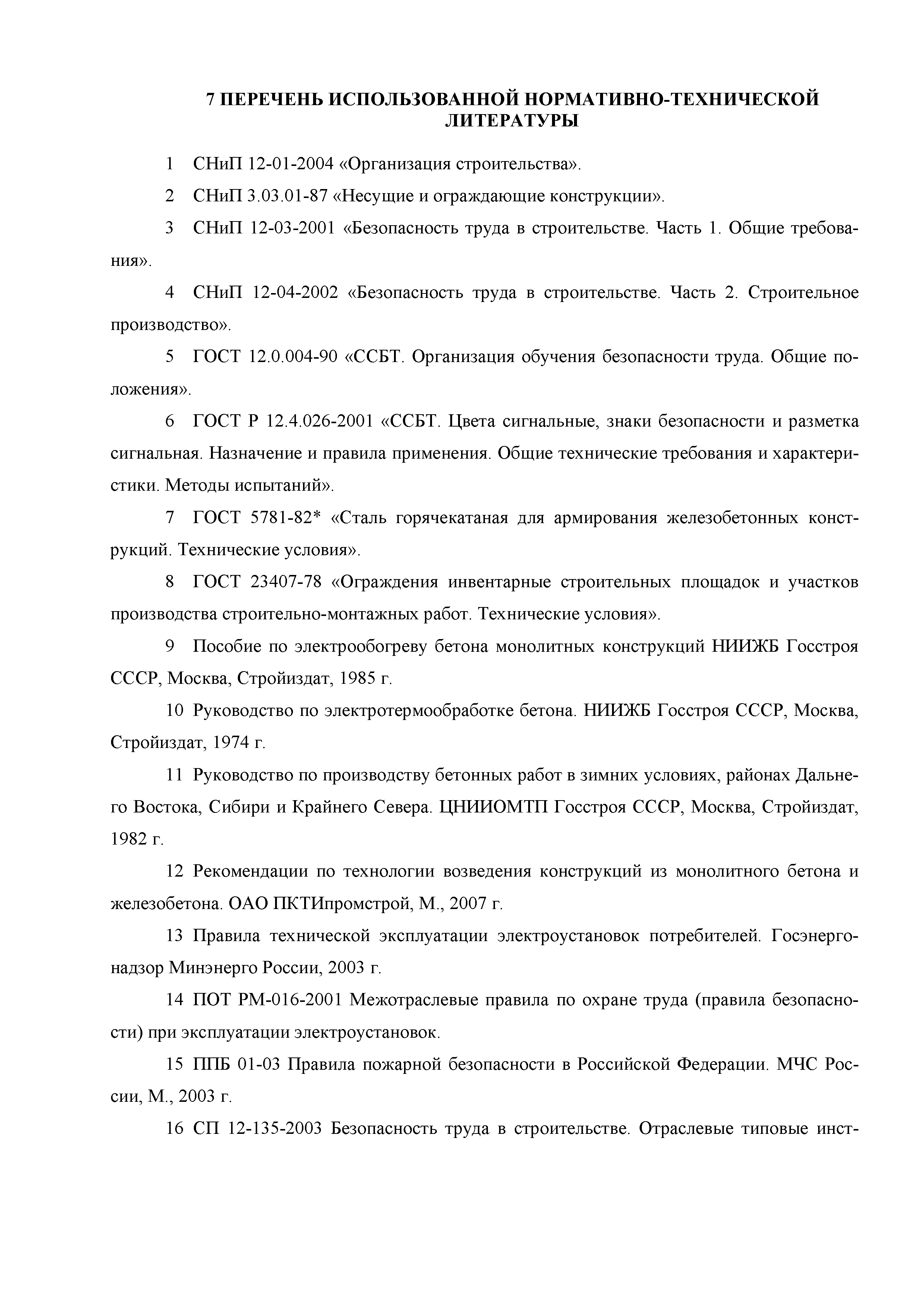 7 ПЕРЕЧЕНЬ ИСПОЛЬЗОВАННОЙ НОРМАТИВНО-ТЕХНИЧЕСКОЙ ЛИТЕРАТУРЫ

1 СНиП 12-01-2004 «Организация строительства».

2 СНиП 3.03.01-87 «Несущие и ограждающие конструкции».

3 СНиП 12-03-2001 «Безопасность труда в строительстве. Часть 1. Общие требования».

4 СНиП 12-04-2002 «Безопасность труда в строительстве. Часть 2. Строительное производство».

5 ГОСТ 12.0.004-90 «ССБТ. Организация обучения безопасности труда. Общие положения».

6 ГОСТ Р 12.4.026-2001 «ССБТ. Цвета сигнальные, знаки безопасности и разметка сигнальная. Назначение и правила применения. Общие технические требования и характеристики. Методы испытаний».

7 ГОСТ 5781-82* «Сталь горячекатаная для армирования железобетонных конструкций. Технические условия».

8 ГОСТ 23407-78 «Ограждения инвентарные строительных площадок и участков производства строительно-монтажных работ. Технические условия».

9 Пособие по электрообогреву бетона монолитных конструкций НИИЖБ Госстроя СССР, Москва, Стройиздат, 1985 г.

10 Руководство по электротермообработке бетона. НИИЖБ Госстроя СССР, Москва, Стройиздат, 1974 г.

11 Руководство по производству бетонных работ в зимних условиях, районах Дальнего Востока, Сибири и Крайнего Севера. ЦНИИОМТП Госстроя СССР, Москва, Стройиздат, 1982 г.

12 Рекомендации по технологии возведения конструкций из монолитного бетона и железобетона. ОАО ПКТИпромстрой, М., 2007 г.

13 Правила технической эксплуатации электроустановок потребителей. Госэнергонадзор Минэнерго России, 2003 г.

14 ПОТ РМ-016-2001 Межотраслевые правила по охране труда (правила безопасности) при эксплуатации электроустановок.

15 ППБ 01-03 Правила пожарной безопасности в Российской Федерации. МЧС России, М., 2003 г.

16 СП 12-135-2003 Безопасность труда в строительстве. Отраслевые типовые инст-